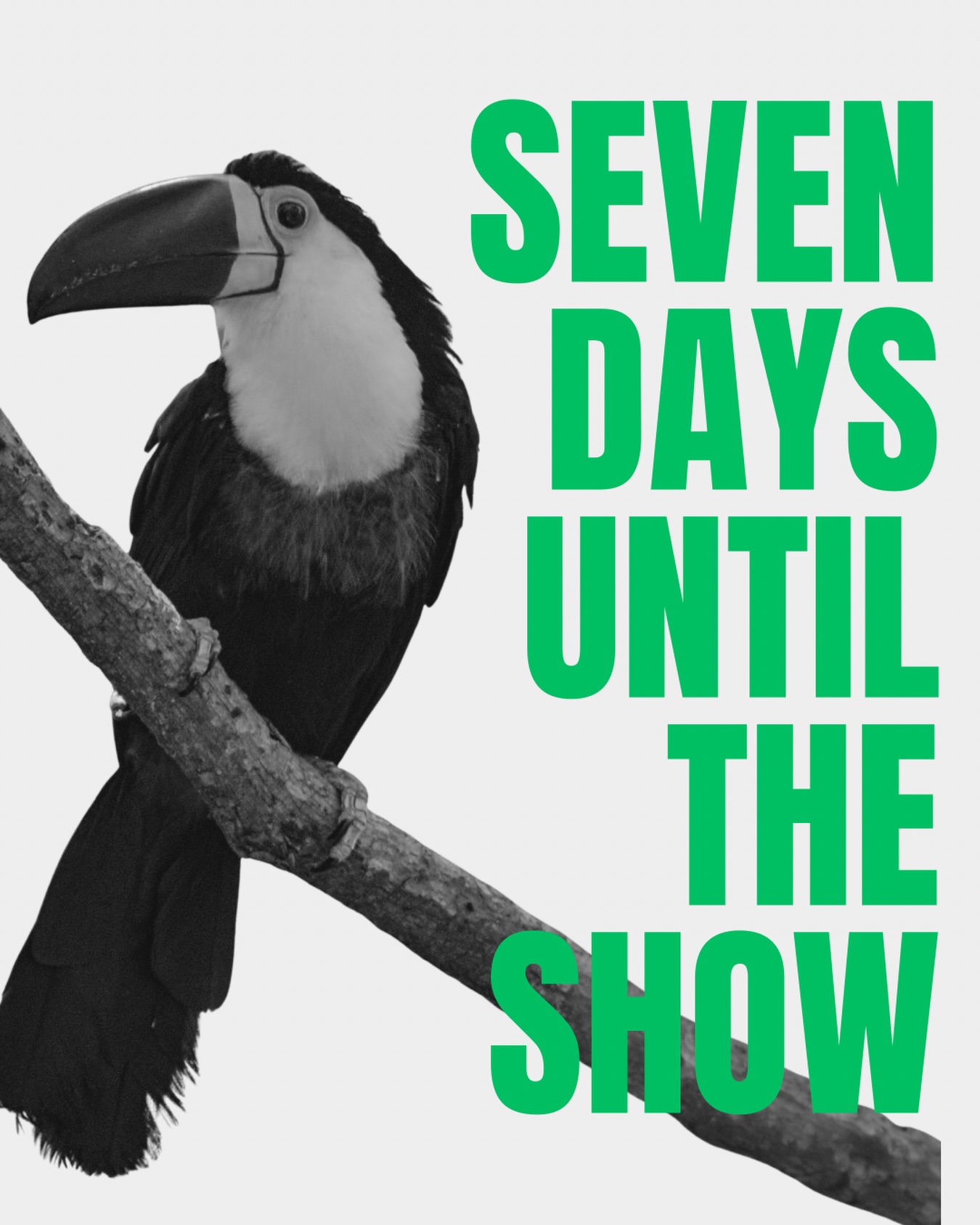 SEVEN DAYS UNTIL THE SHOW